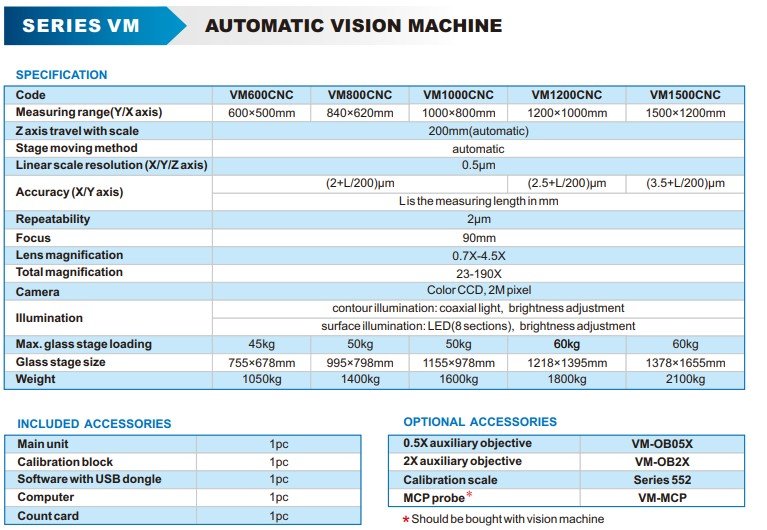 SERIES VM

AUTOMATIC VISION MACHINE

SPECIFICATION

| Code | VM600CNC | VM800CNC | VM1000CNC | VM1200CNC | VM1500CNC |
|---|---|---|---|---|---|
| Measuring range(Y/X axis) | 600×500mm | 840×620mm | 1000×800mm | 1200×1000mm | 1500×1200mm |
| Z axis travel with scale | 200mm(automatic) | | | | |
| Stage moving method | automatic | | | | |
| Linear scale resolution (X/Y/Z axis) | 0.5μm | | | | |
| Accuracy (X/Y axis) | (2+L/200)μm | | | (2.5+L/200)μm | (3.5+L/200)μm |
| | L is the measuring length in mm | | | | |
| Repeatability | 2μm | | | | |
| Focus | 90mm | | | | |
| Lens magnification | 0.7X-4.5X | | | | |
| Total magnification | 23-190X | | | | |
| Camera | Color CCD, 2M pixel | | | | |
| Illumination | contour illumination: coaxial light, brightness adjustment | | | | |
| | surface illumination: LED(8 sections), brightness adjustment | | | | |
| Max. glass stage loading | 45kg | 50kg | 50kg | 60kg | 60kg |
| Glass stage size | 755×678mm | 995×798mm | 1155×978mm | 1218×1395mm | 1378×1655mm |
| Weight | 1050kg | 1400kg | 1600kg | 1800kg | 2100kg |

INCLUDED ACCESSORIES

| Main unit | 1pc |
|---|---|
| Calibration block | 1pc |
| Software with USB dongle | 1pc |
| Computer | 1pc |
| Count card | 1pc |

OPTIONAL ACCESSORIES

| 0.5X auxiliary objective | VM-OB05X |
|---|---|
| 2X auxiliary objective | VM-OB2X |
| Calibration scale | Series 552 |
| MCP probe* | VM-MCP |

* Should be bought with vision machine